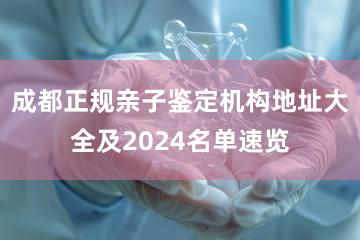 成都正规亲子鉴定机构地址大全及2024名单速览